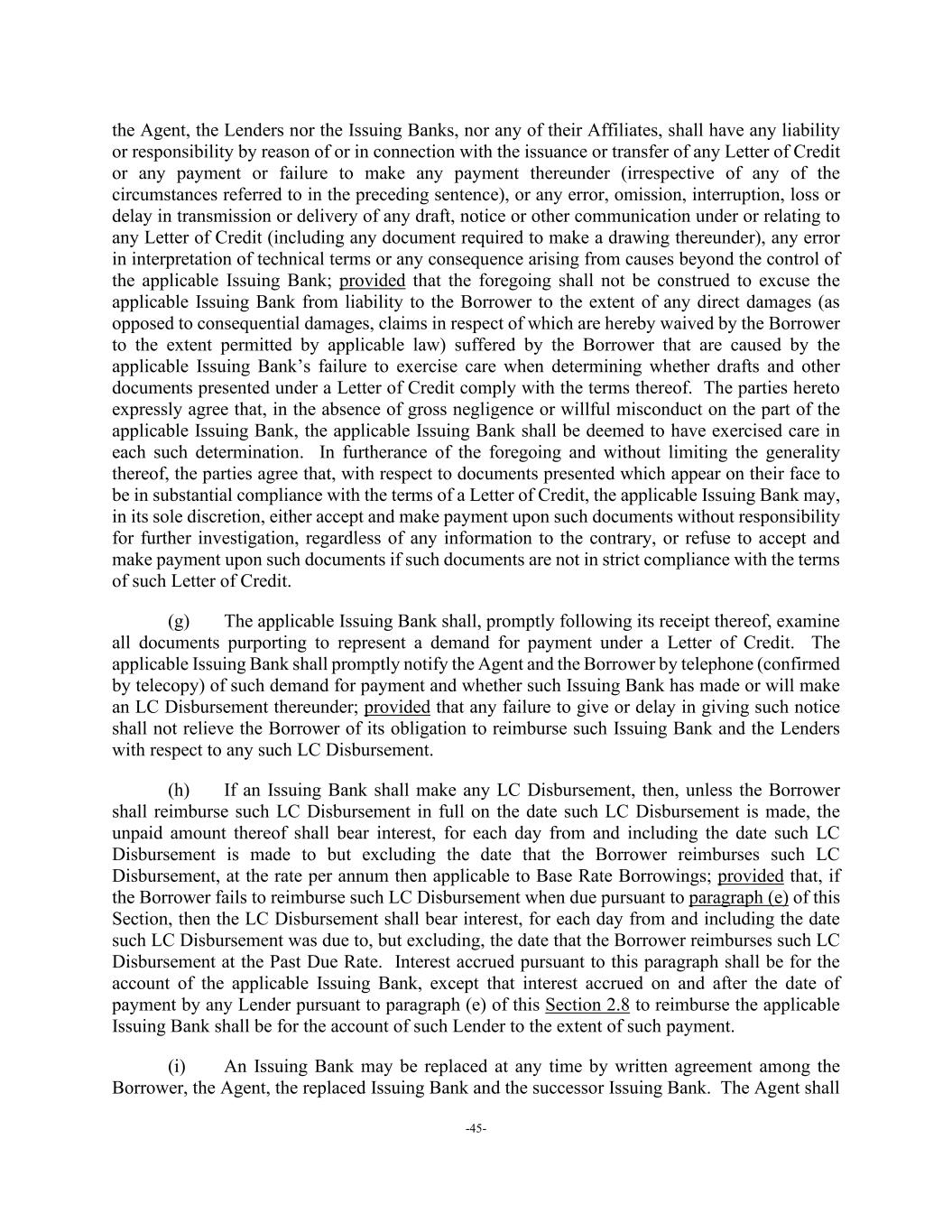 the Agent, the Lenders nor the Issuing Banks, nor any of their Affiliates, shall have any liability or responsibility by reason of or in connection with the issuance or transfer of any Letter of Credit or any payment or failure to make any payment thereunder (irrespective of any of the circumstances referred to in the preceding sentence), or any error, omission, interruption, loss or delay in transmission or delivery of any draft, notice or other communication under or relating to any Letter of Credit (including any document required to make a drawing thereunder), any error in interpretation of technical terms or any consequence arising from causes beyond the control of the applicable Issuing Bank; provided that the foregoing shall not be construed to excuse the applicable Issuing Bank from liability to the Borrower to the extent of any direct damages (as opposed to consequential damages, claims in respect of which are hereby waived by the Borrower to the extent permitted by applicable law) suffered by the Borrower that are caused by the applicable Issuing Bank's failure to exercise care when determining whether drafts and other documents presented under a Letter of Credit comply with the terms thereof. The parties hereto expressly agree that, in the absence of gross negligence or willful misconduct on the part of the applicable Issuing Bank, the applicable Issuing Bank shall be deemed to have exercised care in each such determination. In furtherance of the foregoing and without limiting the generality thereof, the parties agree that, with respect to documents presented which appear on their face to be in substantial compliance with the terms of a Letter of Credit, the applicable Issuing Bank may, in its sole discretion, either accept and make payment upon such documents without responsibility for further investigation, regardless of any information to the contrary, or refuse to accept and make payment upon such documents if such documents are not in strict compliance with the terms of such Letter of Credit.

(g) The applicable Issuing Bank shall, promptly following its receipt thereof, examine all documents purporting to represent a demand for payment under a Letter of Credit. The applicable Issuing Bank shall promptly notify the Agent and the Borrower by telephone (confirmed by telecopy) of such demand for payment and whether such Issuing Bank has made or will make an LC Disbursement thereunder; provided that any failure to give or delay in giving such notice shall not relieve the Borrower of its obligation to reimburse such Issuing Bank and the Lenders with respect to any such LC Disbursement.

(h) If an Issuing Bank shall make any LC Disbursement, then, unless the Borrower shall reimburse such LC Disbursement in full on the date such LC Disbursement is made, the unpaid amount thereof shall bear interest, for each day from and including the date such LC Disbursement is made to but excluding the date that the Borrower reimburses such LC Disbursement, at the rate per annum then applicable to Base Rate Borrowings; provided that, if the Borrower fails to reimburse such LC Disbursement when due pursuant to paragraph (e) of this Section, then the LC Disbursement shall bear interest, for each day from and including the date such LC Disbursement was due to, but excluding, the date that the Borrower reimburses such LC Disbursement at the Past Due Rate. Interest accrued pursuant to this paragraph shall be for the account of the applicable Issuing Bank, except that interest accrued on and after the date of payment by any Lender pursuant to paragraph (e) of this Section 2.8 to reimburse the applicable Issuing Bank shall be for the account of such Lender to the extent of such payment.

(i) An Issuing Bank may be replaced at any time by written agreement among the Borrower, the Agent, the replaced Issuing Bank and the successor Issuing Bank. The Agent shall

-45-